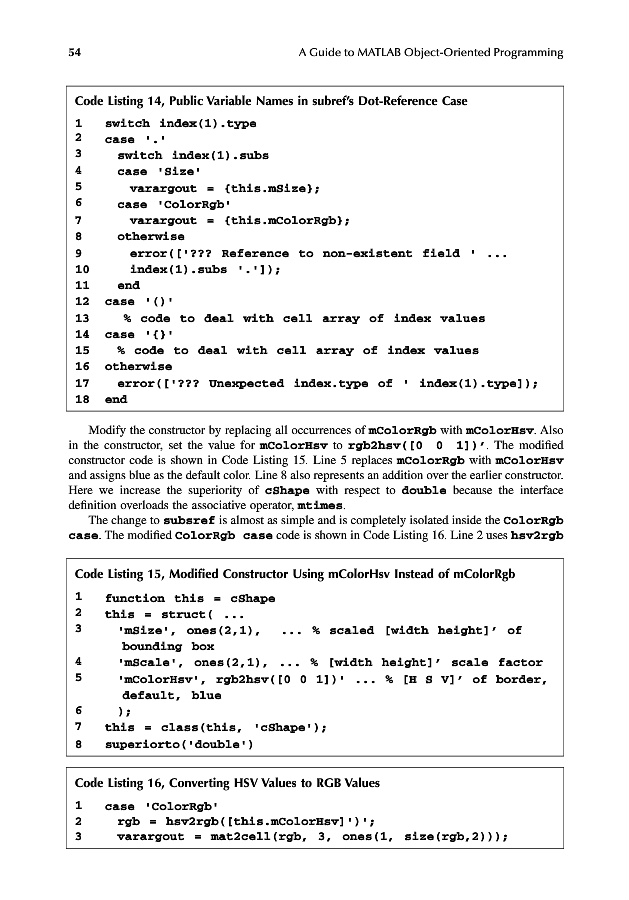 54 A Guide to MATLAB Object-Oriented Programming

Code Listing 14, Public Variable Names in subref's Dot-Reference Case

1 switch index(1).type
2 case '.'
3 switch index(1).subs
4 case 'Size'
5 varargout = {this.mSize};
6 case 'ColorRgb'
7 varargout = {this.mColorRgb};
8 otherwise
9 error(['??? Reference to non-existent field ' ...
10 index(1).subs '.']);
11 end
12 case '()'
13 % code to deal with cell array of index values
14 case '{}'
15 % code to deal with cell array of index values
16 otherwise
17 error(['??? Unexpected index.type of ' index(1).type]);
18 end

Modify the constructor by replacing all occurrences of mColorRgb with mColorHsv. Also in the constructor, set the value for mColorHsv to rgb2hsv([0 0 1])'. The modified constructor code is shown in Code Listing 15. Line 5 replaces mColorRgb with mColorHsv and assigns blue as the default color. Line 8 also represents an addition over the earlier constructor. Here we increase the superiority of cShape with respect to double because the interface definition overloads the associative operator, mtimes.

The change to subsref is almost as simple and is completely isolated inside the ColorRgb case. The modified ColorRgb case code is shown in Code Listing 16. Line 2 uses hsv2rgb

Code Listing 15, Modified Constructor Using mColorHsv Instead of mColorRgb

1 function this = cShape
2 this = struct( ...
3 'mSize', ones(2,1), ... % scaled [width height]' of bounding box
4 'mScale', ones(2,1), ... % [width height]' scale factor
5 'mColorHsv', rgb2hsv([0 0 1])' ... % [H S V]' of border, default, blue
6 );
7 this = class(this, 'cShape');
8 superiorto('double')

Code Listing 16, Converting HSV Values to RGB Values

1 case 'ColorRgb'
2 rgb = hsv2rgb([this.mColorHsv]')';
3 varargout = mat2cell(rgb, 3, ones(1, size(rgb,2)));